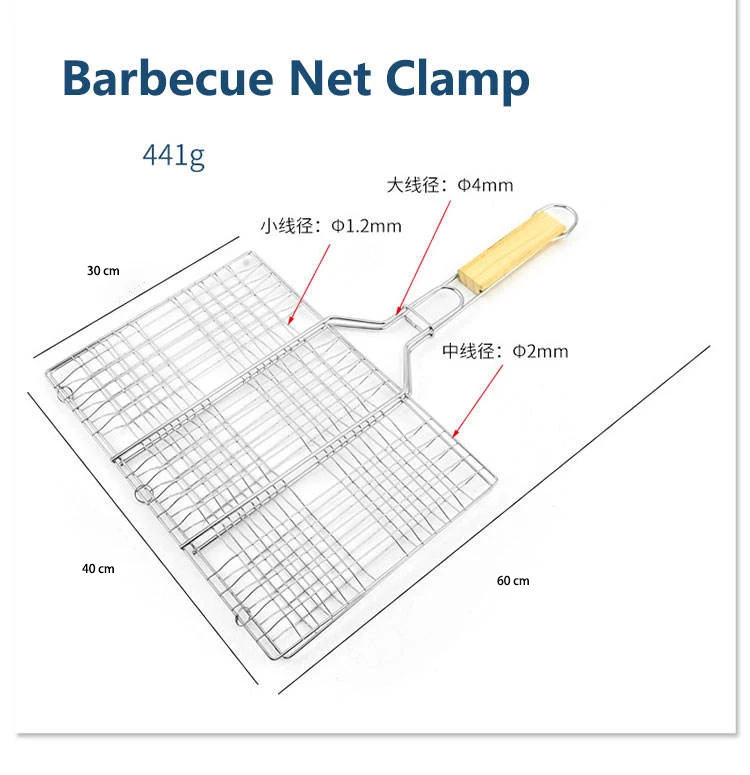 Barbecue Net Clamp

441g

大线径：Φ4mm

小线径：Φ1.2mm

30 cm

中线径：Φ2mm

40 cm

60 cm